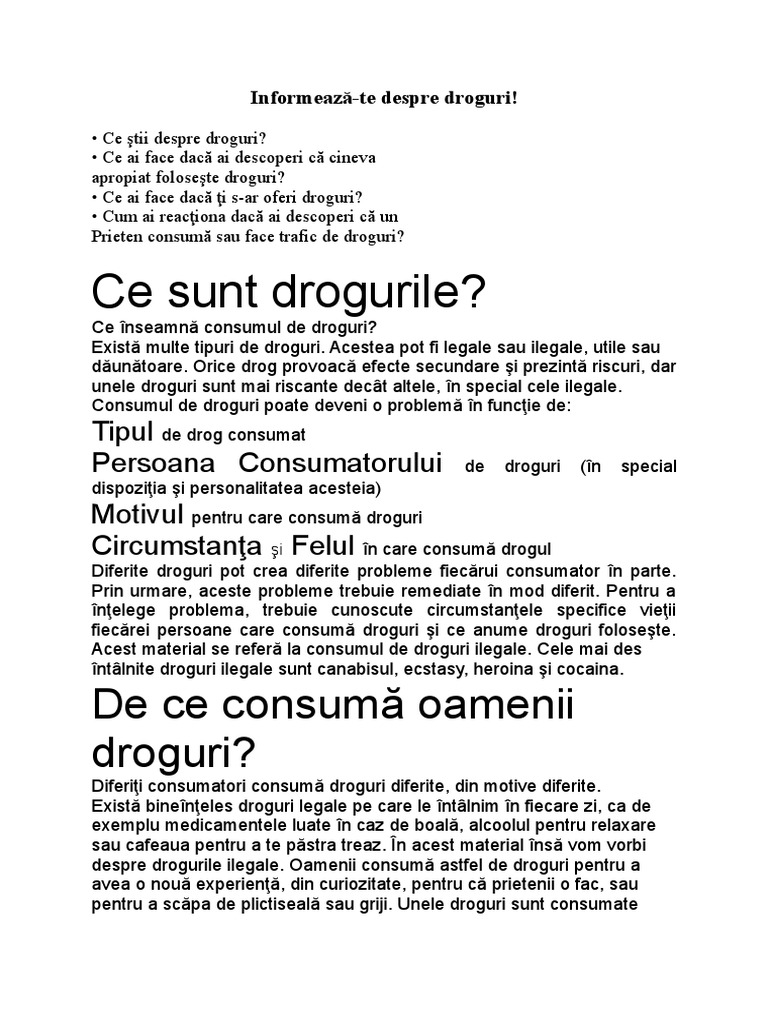 Informează-te despre droguri!

• Ce ştii despre droguri?
• Ce ai face dacă ai descoperi că cineva apropiat foloseşte droguri?
• Ce ai face dacă ţi s-ar oferi droguri?
• Cum ai reacţiona dacă ai descoperi că un Prieten consumă sau face trafic de droguri?

Ce sunt drogurile?

Ce înseamnă consumul de droguri?
Există multe tipuri de droguri. Acestea pot fi legale sau ilegale, utile sau dăunătoare. Orice drog provoacă efecte secundare şi prezintă riscuri, dar unele droguri sunt mai riscante decât altele, în special cele ilegale.
Consumul de droguri poate deveni o problemă în funcţie de:
Tipul de drog consumat
Persoana Consumatorului de droguri (în special dispoziţia şi personalitatea acesteia)
Motivul pentru care consumă droguri
Circumstanţa şi Felul în care consumă drogul
Diferite droguri pot crea diferite probleme fiecărui consumator în parte. Prin urmare, aceste probleme trebuie remediate în mod diferit. Pentru a înţelege problema, trebuie cunoscute circumstanţele specifice vieţii fiecărei persoane care consumă droguri şi ce anume droguri foloseşte. Acest material se referă la consumul de droguri ilegale. Cele mai des întâlnite droguri ilegale sunt canabisul, ecstasy, heroina şi cocaina.

De ce consumă oamenii droguri?

Diferiţi consumatori consumă droguri diferite, din motive diferite.
Există bineînţeles droguri legale pe care le întâlnim în fiecare zi, ca de exemplu medicamentele luate în caz de boală, alcoolul pentru relaxare sau cafeaua pentru a te păstra treaz. În acest material însă vom vorbi despre drogurile ilegale. Oamenii consumă astfel de droguri pentru a avea o nouă experienţă, din curiozitate, pentru că prietenii o fac, sau pentru a scăpa de plictiseală sau griji. Unele droguri sunt consumate